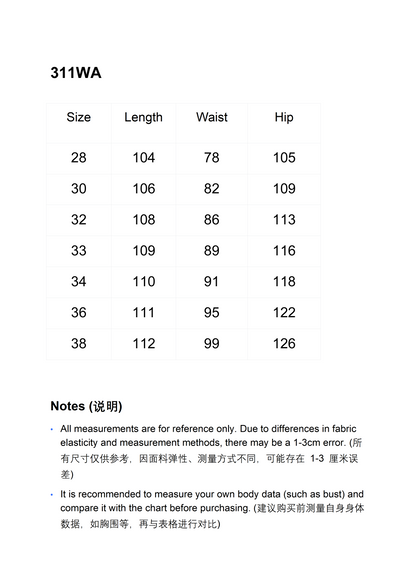 311WA

| Size | Length | Waist | Hip |
|---|---|---|---|
| 28 | 104 | 78 | 105 |
| 30 | 106 | 82 | 109 |
| 32 | 108 | 86 | 113 |
| 33 | 109 | 89 | 116 |
| 34 | 110 | 91 | 118 |
| 36 | 111 | 95 | 122 |
| 38 | 112 | 99 | 126 |

Notes (说明)

• All measurements are for reference only. Due to differences in fabric elasticity and measurement methods, there may be a 1-3cm error. (所有尺寸仅供参考，因面料弹性、测量方式不同，可能存在1-3厘米误差)

• It is recommended to measure your own body data (such as bust) and compare it with the chart before purchasing. (建议购买前测量自身身体数据，如胸围等，再与表格进行对比)